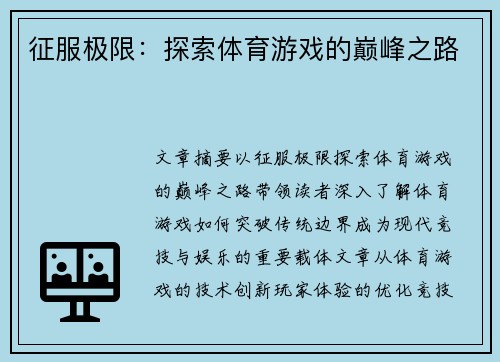 征服极限：探索体育游戏的巅峰之路

文章摘要以征服极限探索体育游戏的巅峰之路带领读者深入了解体育游戏如何突破传统边界成为现代竞技与娱乐的重要载体文章从体育游戏的技术创新玩家体验的优化竞技